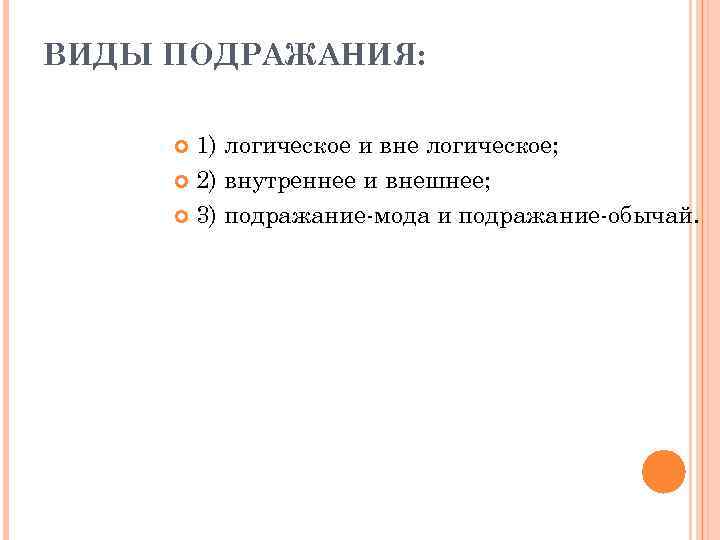 ВИДЫ ПОДРАЖАНИЯ:

1) логическое и вне логическое;
2) внутреннее и внешнее;
3) подражание-мода и подражание-обычай.